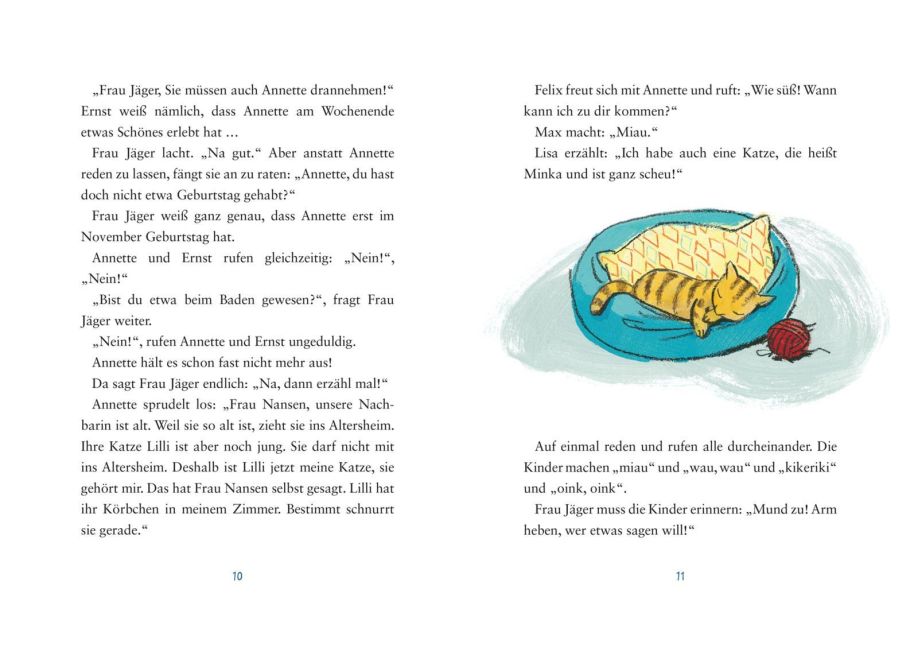 „Frau Jäger, Sie müssen auch Annette drannehmen!“ Ernst weiß nämlich, dass Annette am Wochenende etwas Schönes erlebt hat …

Frau Jäger lacht. „Na gut.“ Aber anstatt Annette reden zu lassen, fängt sie an zu raten: „Annette, du hast doch nicht etwa Geburtstag gehabt?“

Frau Jäger weiß ganz genau, dass Annette erst im November Geburtstag hat.

Annette und Ernst rufen gleichzeitig: „Nein!“, „Nein!“

„Bist du etwa beim Baden gewesen?“, fragt Frau Jäger weiter.

„Nein!“, rufen Annette und Ernst ungeduldig.

Annette hält es schon fast nicht mehr aus!

Da sagt Frau Jäger endlich: „Na, dann erzähl mal!“

Annette sprudelt los: „Frau Nansen, unsere Nachbarin ist alt. Weil sie so alt ist, zieht sie ins Altersheim. Ihre Katze Lilli ist aber noch jung. Sie darf nicht mit ins Altersheim. Deshalb ist Lilli jetzt meine Katze, sie gehört mir. Das hat Frau Nansen selbst gesagt. Lilli hat ihr Körbchen in meinem Zimmer. Bestimmt schnurrt sie gerade.“

10

Felix freut sich mit Annette und ruft: „Wie süß! Wann kann ich zu dir kommen?“

Max macht: „Miau.“

Lisa erzählt: „Ich habe auch eine Katze, die heißt Minka und ist ganz scheu!“

Auf einmal reden und rufen alle durcheinander. Die Kinder machen „miau“ und „wau, wau“ und „kikeriki“ und „oink, oink“.

Frau Jäger muss die Kinder erinnern: „Mund zu! Arm heben, wer etwas sagen will!“

11